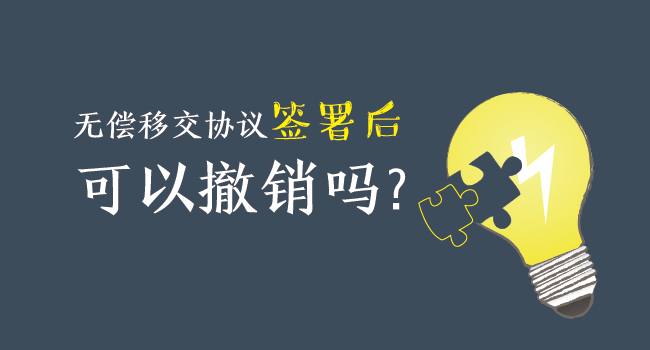 无偿移交协议签署后
可以撤销吗？